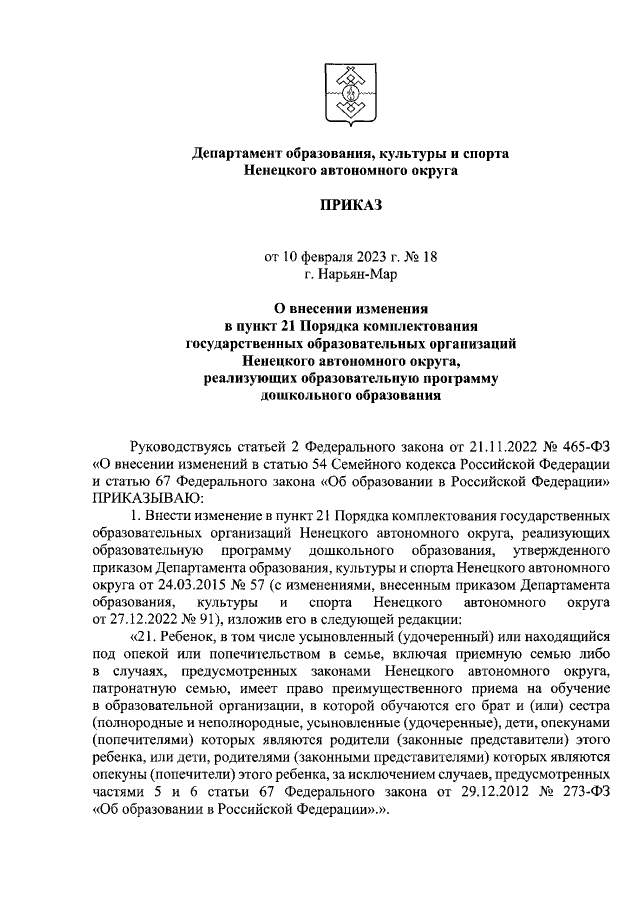 Департамент образования, культуры и спорта
Ненецкого автономного округа

ПРИКАЗ

от 10 февраля 2023 г. № 18
г. Нарьян-Мар

О внесении изменения
в пункт 21 Порядка комплектования
государственных образовательных организаций
Ненецкого автономного округа,
реализующих образовательную программу
дошкольного образования

Руководствуясь статьей 2 Федерального закона от 21.11.2022 № 465-ФЗ «О внесении изменений в статью 54 Семейного кодекса Российской Федерации и статью 67 Федерального закона «Об образовании в Российской Федерации» ПРИКАЗЫВАЮ:

1. Внести изменение в пункт 21 Порядка комплектования государственных образовательных организаций Ненецкого автономного округа, реализующих образовательную программу дошкольного образования, утвержденного приказом Департамента образования, культуры и спорта Ненецкого автономного округа от 24.03.2015 № 57 (с изменениями, внесенным приказом Департамента образования, культуры и спорта Ненецкого автономного округа от 27.12.2022 № 91), изложив его в следующей редакции:

«21. Ребенок, в том числе усыновленный (удочеренный) или находящийся под опекой или попечительством в семье, включая приемную семью либо в случаях, предусмотренных законами Ненецкого автономного округа, патронатную семью, имеет право преимущественного приема на обучение в образовательной организации, в которой обучаются его брат и (или) сестра (полнородные и неполнородные, усыновленные (удочеренные), дети, опекунами (попечителями) которых являются родители (законные представители) этого ребенка, или дети, родителями (законными представителями) которых являются опекуны (попечители) этого ребенка, за исключением случаев, предусмотренных частями 5 и 6 статьи 67 Федерального закона от 29.12.2012 № 273-ФЗ «Об образовании в Российской Федерации».».